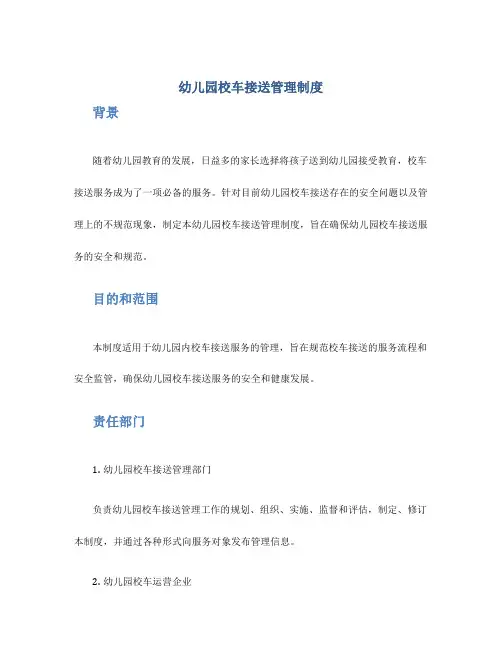 幼儿园校车接送管理制度

背景

随着幼儿园教育的发展，日益多的家长选择将孩子送到幼儿园接受教育，校车接送服务成为了一项必备的服务。针对目前幼儿园校车接送存在的安全问题以及管理上的不规范现象，制定本幼儿园校车接送管理制度，旨在确保幼儿园校车接送服务的安全和规范。

目的和范围

本制度适用于幼儿园内校车接送服务的管理，旨在规范校车接送的服务流程和安全监管，确保幼儿园校车接送服务的安全和健康发展。

责任部门

1. 幼儿园校车接送管理部门

负责幼儿园校车接送管理工作的规划、组织、实施、监督和评估，制定、修订本制度，并通过各种形式向服务对象发布管理信息。

2. 幼儿园校车运营企业